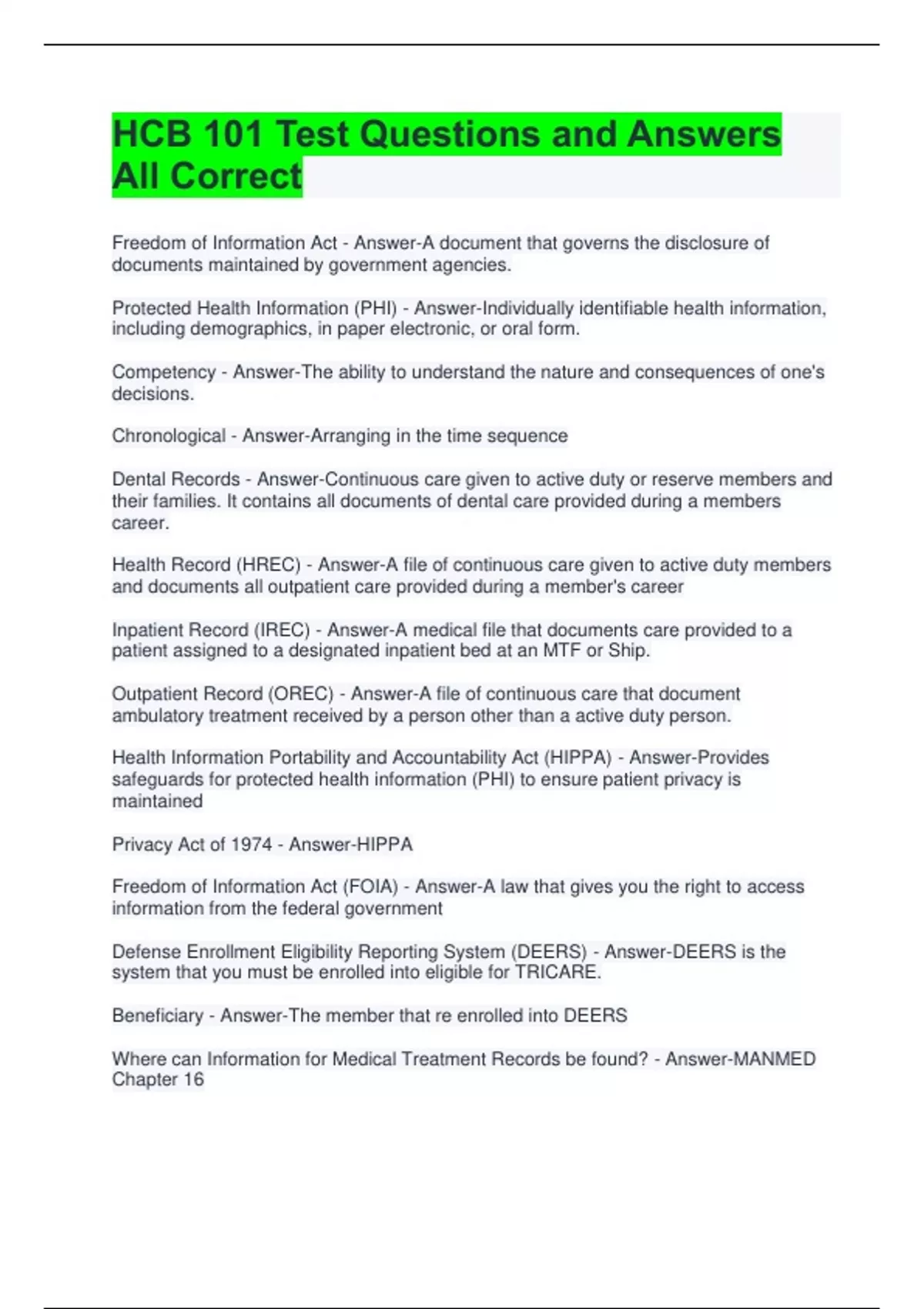 HCB 101 Test Questions and Answers All Correct

Freedom of Information Act - Answer-A document that governs the disclosure of documents maintained by government agencies.

Protected Health Information (PHI) - Answer-Individually identifiable health information, including demographics, in paper electronic, or oral form.

Competency - Answer-The ability to understand the nature and consequences of one's decisions.

Chronological - Answer-Arranging in the time sequence

Dental Records - Answer-Continuous care given to active duty or reserve members and their families. It contains all documents of dental care provided during a members career.

Health Record (HREC) - Answer-A file of continuous care given to active duty members and documents all outpatient care provided during a member's career

Inpatient Record (IREC) - Answer-A medical file that documents care provided to a patient assigned to a designated inpatient bed at an MTF or Ship.

Outpatient Record (OREC) - Answer-A file of continuous care that document ambulatory treatment received by a person other than a active duty person.

Health Information Portability and Accountability Act (HIPPA) - Answer-Provides safeguards for protected health information (PHI) to ensure patient privacy is maintained

Privacy Act of 1974 - Answer-HIPPA

Freedom of Information Act (FOIA) - Answer-A law that gives you the right to access information from the federal government

Defense Enrollment Eligibility Reporting System (DEERS) - Answer-DEERS is the system that you must be enrolled into eligible for TRICARE.

Beneficiary - Answer-The member that re enrolled into DEERS

Where can Information for Medical Treatment Records be found? - Answer-MANMED Chapter 16